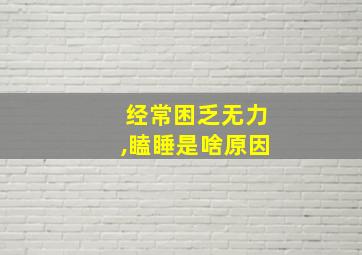 经常困乏无力
,瞌睡是啥原因